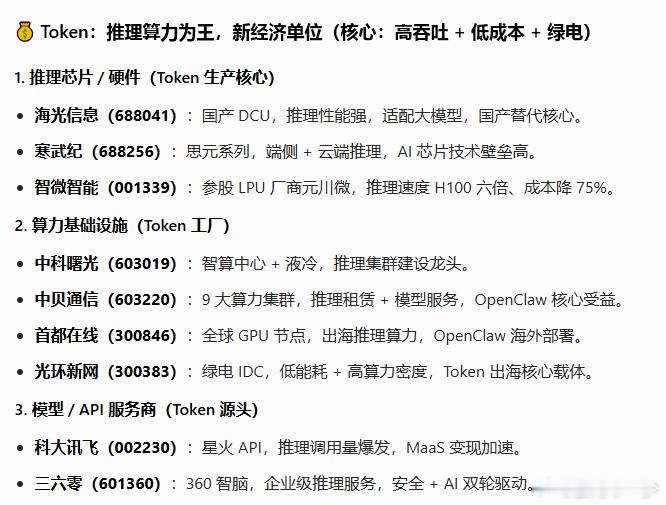 💰 Token：推理算力为王，新经济单位（核心：高吞吐 + 低成本 + 绿电）

1. 推理芯片 / 硬件（Token 生产核心）

• 海光信息（688041）：国产 DCU，推理性能强，适配大模型，国产替代核心。
• 寒武纪（688256）：思元系列，端侧 + 云端推理，AI 芯片技术壁垒高。
• 智微智能（001339）：参股 LPU 厂商元川微，推理速度 H100 六倍、成本降 75%。

2. 算力基础设施（Token 工厂）

• 中科曙光（603019）：智算中心 + 液冷，推理集群建设龙头。
• 中贝通信（603220）：9 大算力集群，推理租赁 + 模型服务，OpenClaw 核心受益。
• 首都在线（300846）：全球 GPU 节点，出海推理算力，OpenClaw 海外部署。
• 光环新网（300383）：绿电 IDC，低能耗 + 高算力密度，Token 出海核心载体。

3. 模型 / API 服务商（Token 源头）

• 科大讯飞（002230）：星火 API，推理调用量爆发，MaaS 变现加速。
• 三六零（601360）：360 智脑，企业级推理服务，安全 + AI 双轮驱动。